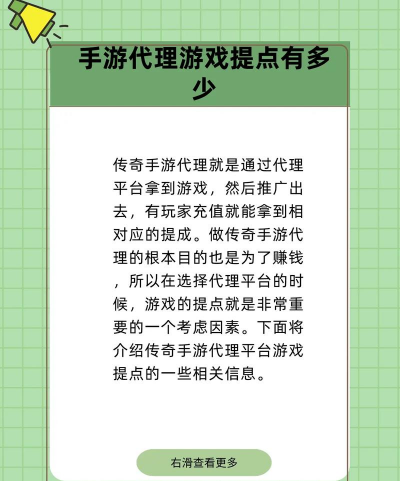 手游代理游戏提点有多少

传奇手游代理就是通过代理平台拿到游戏，然后推广出去，有玩家充值就能拿到相对应的提成。做传奇手游代理的根本目的也是为了赚钱，所以在选择代理平台的时候，游戏的提点就是非常重要的一个考虑因素。下面将介绍传奇手游代理平台游戏提点的一些相关信息。

右滑查看更多